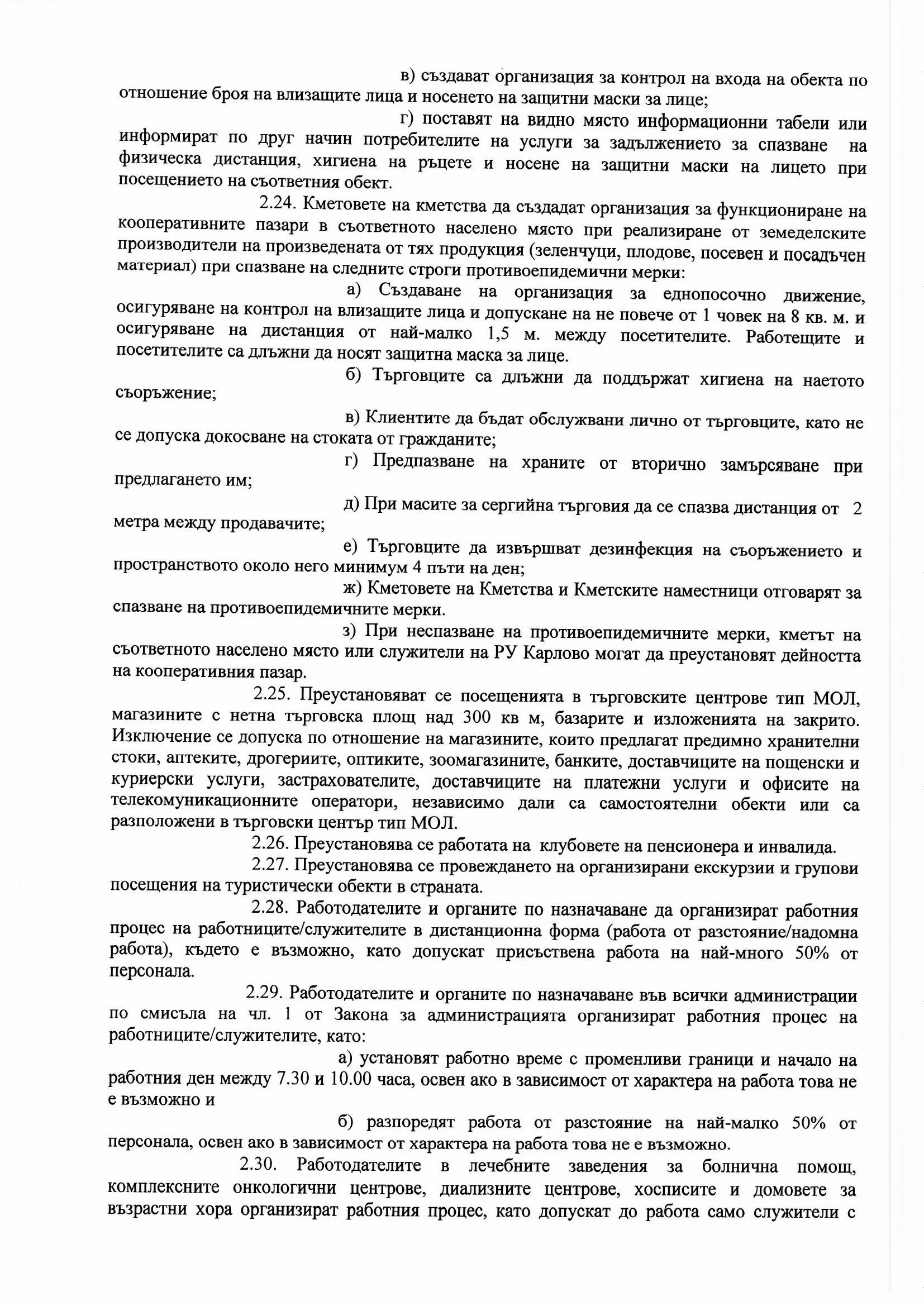 в) създават организация за контрол на входа на обекта по отношение броя на влизащите лица и носенето на защитни маски за лице;

г) поставят на видно място информационни табели или информират по друг начин потребителите на услуги за задължението за спазване на физическа дистанция, хигиена на ръцете и носене на защитни маски на лицето при посещението на съответния обект.

2.24. Кметовете на кметства да създадат организация за функциониране на кооперативните пазари в съответното населено място при реализиране от земеделските производители на произведената от тях продукция (зеленчуци, плодове, посевен и посадъчен материал) при спазване на следните строги противоепидемични мерки:

а) Създаване на организация за еднопосочно движение, осигуряване на контрол на влизащите лица и допускане на не повече от 1 човек на 8 кв. м. и осигуряване на дистанция от най-малко 1,5 м. между посетителите. Работещите и посетителите са длъжни да носят защитна маска за лице.

б) Търговците са длъжни да поддържат хигиена на наетото съоръжение;

в) Клиентите да бъдат обслужвани лично от търговците, като не се допуска докосване на стоката от гражданите;

г) Предпазване на храните от вторично замърсяване при предлагането им;

д) При масите за сергийна търговия да се спазва дистанция от 2 метра между продавачите;

е) Търговците да извършват дезинфекция на съоръжението и пространството около него минимум 4 пъти на ден;

ж) Кметовете на Кметства и Кметските наместници отговарят за спазване на противоепидемичните мерки.

з) При неспазване на противоепидемичните мерки, кметът на съответното населено място или служители на РУ Карлово могат да преустановят дейността на кооперативния пазар.

2.25. Преустановяват се посещенията в търговските центрове тип МОЛ, магазините с нетна търговска площ над 300 кв м, базарите и изложенията на закрито. Изключение се допуска по отношение на магазините, които предлагат предимно хранителни стоки, аптеките, дрогериите, оптиките, зоомагазините, банките, доставчиците на пощенски и куриерски услуги, застрахователите, доставчиците на платежни услуги и офисите на телекомуникационните оператори, независимо дали са самостоятелни обекти или са разположени в търговски център тип МОЛ.

2.26. Преустановява се работата на клубовете на пенсионера и инвалида.

2.27. Преустановява се провеждането на организирани екскурзии и групови посещения на туристически обекти в страната.

2.28. Работодателите и органите по назначаване да организират работния процес на работниците/служителите в дистанционна форма (работа от разстояние/надомна работа), където е възможно, като допускат присъствена работа на най-много 50% от персонала.

2.29. Работодателите и органите по назначаване във всички администрации по смисъла на чл. 1 от Закона за администрацията организират работния процес на работниците/служителите, като:

а) установят работно време с променливи граници и начало на работния ден между 7.30 и 10.00 часа, освен ако в зависимост от характера на работа това не е възможно и

б) разпоредят работа от разстояние на най-малко 50% от персонала, освен ако в зависимост от характера на работа това не е възможно.

2.30. Работодателите в лечебните заведения за болнична помощ, комплексните онкологични центрове, диализните центрове, хосписите и домовете за възрастни хора организират работния процес, като допускат до работа само служители с